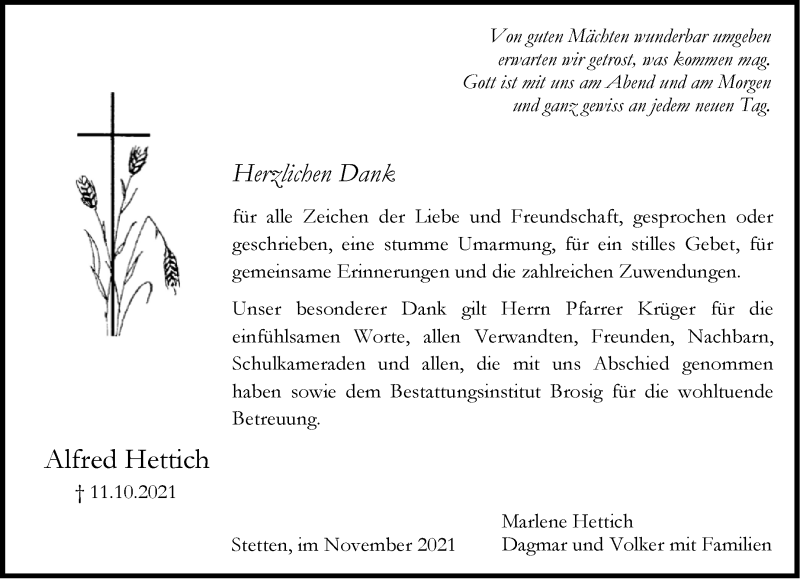 Von guten Mächten wunderbar umgeben
erwarten wir getrost, was kommen mag.
Gott ist mit uns am Abend und am Morgen
und ganz gewiss an jedem neuen Tag.

Herzlichen Dank

für alle Zeichen der Liebe und Freundschaft, gesprochen oder geschrieben, eine stumme Umarmung, für ein stilles Gebet, für gemeinsame Erinnerungen und die zahlreichen Zuwendungen.

Unser besonderer Dank gilt Herrn Pfarrer Krüger für die einfühlsamen Worte, allen Verwandten, Freunden, Nachbarn, Schulkameraden und allen, die mit uns Abschied genommen haben sowie dem Bestattungsinstitut Brosig für die wohltuende Betreuung.

Alfred Hettich
† 11.10.2021

Stetten, im November 2021

Marlene Hettich
Dagmar und Volker mit Familien